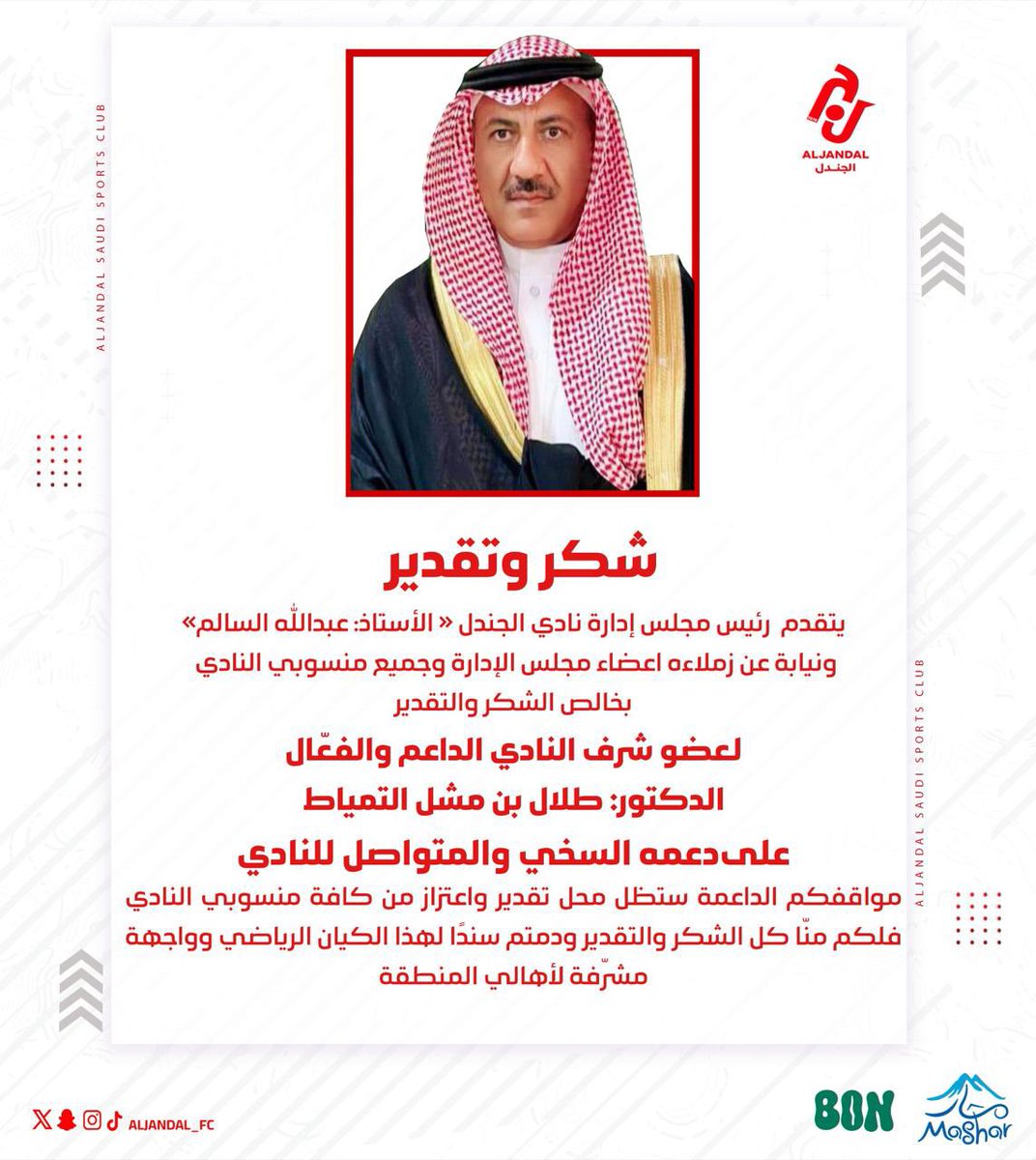 ALJANDAL SAUDI SPORTS CLUB

ALJANDAL
الجندل

شكر وتقدير

يتقدم رئيس مجلس إدارة نادي الجندل « الأستاذ: عبدالله السالم» ونيابة عن زملاءه اعضاء مجلس الإدارة وجميع منسوبي النادي بخالص الشكر والتقدير

لعضو شرف النادي الداعم والفعّال
الدكتور: طلال بن مشل التمياط
على دعمه السخي والمتواصل للنادي

مواقفكم الداعمة ستظل محل تقدير واعتزاز من كافة منسوبي النادي فلكم منّا كل الشكر والتقدير ودمتم سندًا لهذا الكيان الرياضي وواجهة مشرّفة لأهالي المنطقة

ALJANDAL SAUDI SPORTS CLUB

ALJANDAL_FC

BON

Mashar